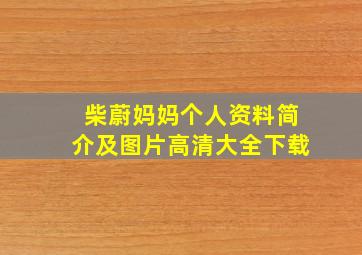 柴蔚妈妈个人资料简介及图片高清大全下载